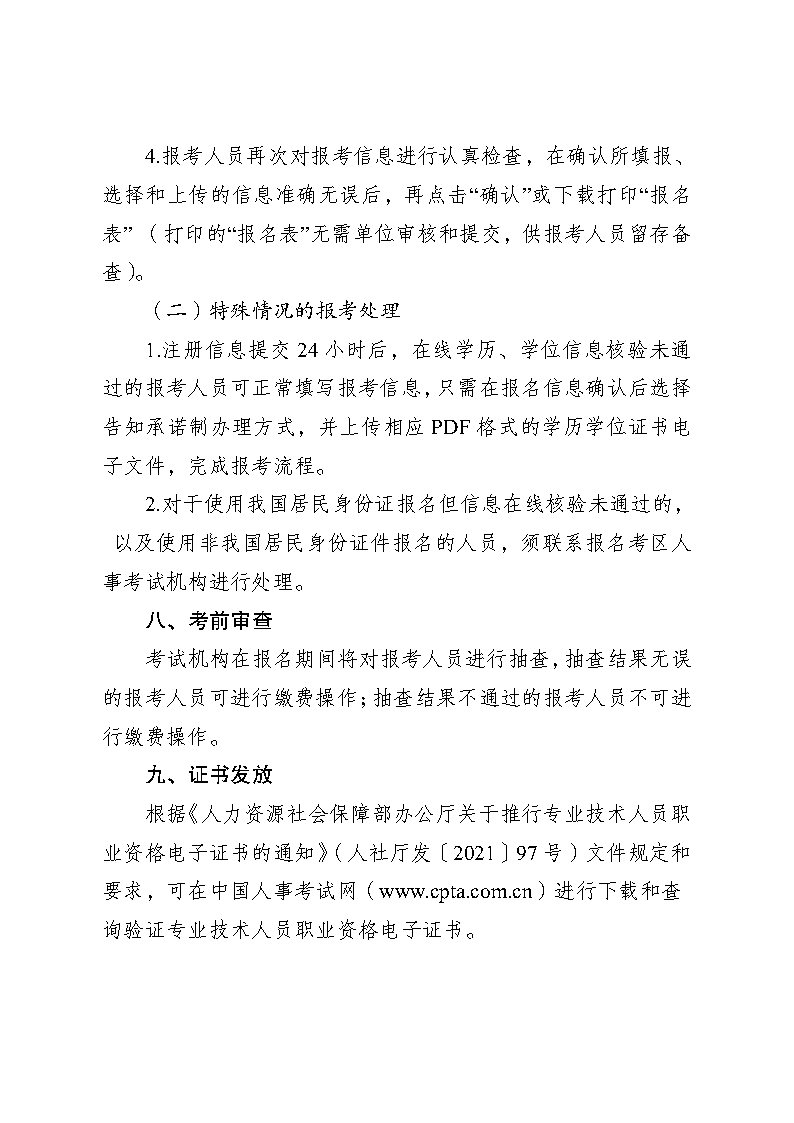 4.报考人员再次对报考信息进行认真检查，在确认所填报、选择和上传的信息准确无误后，再点击“确认”或下载打印“报名表”（打印的“报名表”无需单位审核和提交，供报考人员留存备查）。

（二）特殊情况的报考处理

1.注册信息提交 24 小时后，在线学历、学位信息核验未通过的报考人员可正常填写报考信息，只需在报名信息确认后选择告知承诺制办理方式，并上传相应 PDF 格式的学历学位证书电子文件，完成报考流程。

2.对于使用我国居民身份证报名但信息在线核验未通过的，以及使用非我国居民身份证件报名的人员，须联系报名考区人事考试机构进行处理。

八、考前审查

考试机构在报名期间将对报考人员进行抽查，抽查结果无误的报考人员可进行缴费操作；抽查结果不通过的报考人员不可进行缴费操作。

九、证书发放

根据《人力资源社会保障部办公厅关于推行专业技术人员职业资格电子证书的通知》（人社厅发〔2021〕97 号）文件规定和要求，可在中国人事考试网（www.cpta.com.cn）进行下载和查询验证专业技术人员职业资格电子证书。